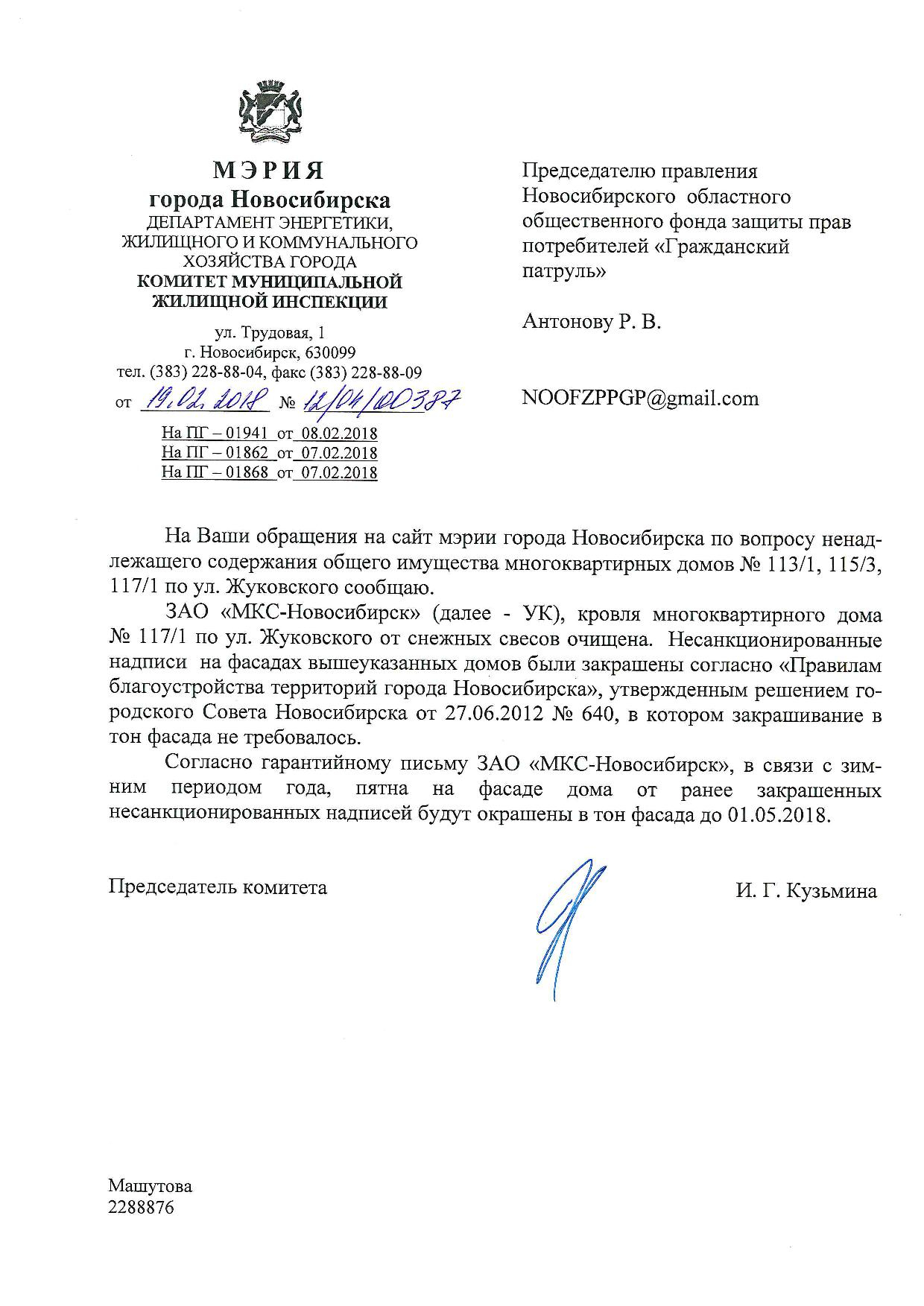 МЭРИЯ
города Новосибирска
ДЕПАРТАМЕНТ ЭНЕРГЕТИКИ, ЖИЛИЩНОГО И КОММУНАЛЬНОГО ХОЗЯЙСТВА ГОРОДА
КОМИТЕТ МУНИЦИПАЛЬНОЙ ЖИЛИЩНОЙ ИНСПЕКЦИИ

ул. Трудовая, 1
г. Новосибирск, 630099
тел. (383) 228-88-04, факс (383) 228-88-09

от 19.02.2018 № 12/04/00387

На ПГ – 01941 от 08.02.2018
На ПГ – 01862 от 07.02.2018
На ПГ – 01868 от 07.02.2018

Председателю правления Новосибирского областного общественного фонда защиты прав потребителей «Гражданский патруль»

Антонову Р. В.

NOOFZPPGP@gmail.com

На Ваши обращения на сайт мэрии города Новосибирска по вопросу ненадлежащего содержания общего имущества многоквартирных домов № 113/1, 115/3, 117/1 по ул. Жуковского сообщаю.

ЗАО «МКС-Новосибирск» (далее - УК), кровля многоквартирного дома № 117/1 по ул. Жуковского от снежных свесов очищена. Несанкционированные надписи на фасадах вышеуказанных домов были закрашены согласно «Правилам благоустройства территорий города Новосибирска», утвержденным решением городского Совета Новосибирска от 27.06.2012 № 640, в котором закрашивание в тон фасада не требовалось.

Согласно гарантийному письму ЗАО «МКС-Новосибирск», в связи с зимним периодом года, пятна на фасаде дома от ранее закрашенных несанкционированных надписей будут окрашены в тон фасада до 01.05.2018.

Председатель комитета И. Г. Кузьмина

Машутова
2288876